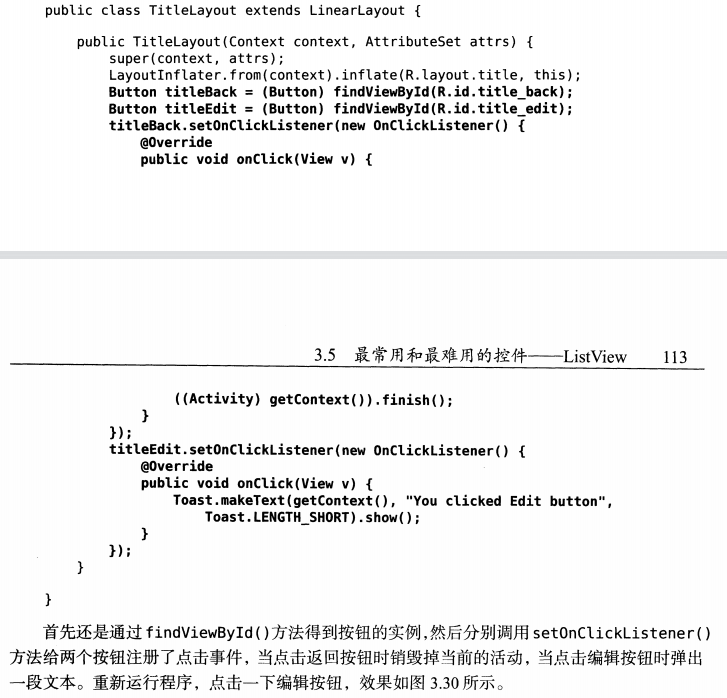 public class TitleLayout extends LinearLayout {

    public TitleLayout(Context context, AttributeSet attrs) {
        super(context, attrs);
        LayoutInflater.from(context).inflate(R.layout.title, this);
        Button titleBack = (Button) findViewById(R.id.title_back);
        Button titleEdit = (Button) findViewById(R.id.title_edit);
        titleBack.setOnClickListener(new OnClickListener() {
            @Override
            public void onClick(View v) {

3.5 最常用和最难用的控件——ListView 113

                ((Activity) getContext()).finish();
            }
        });
        titleEdit.setOnClickListener(new OnClickListener() {
            @Override
            public void onClick(View v) {
                Toast.makeText(getContext(), "You clicked Edit button",
                    Toast.LENGTH_SHORT).show();
            }
        });
    }

}

首先还是通过 findViewById()方法得到按钮的实例,然后分别调用 setOnClickListener()方法给两个按钮注册了点击事件，当点击返回按钮时销毁掉当前的活动，当点击编辑按钮时弹出一段文本。重新运行程序，点击一下编辑按钮，效果如图 3.30 所示。